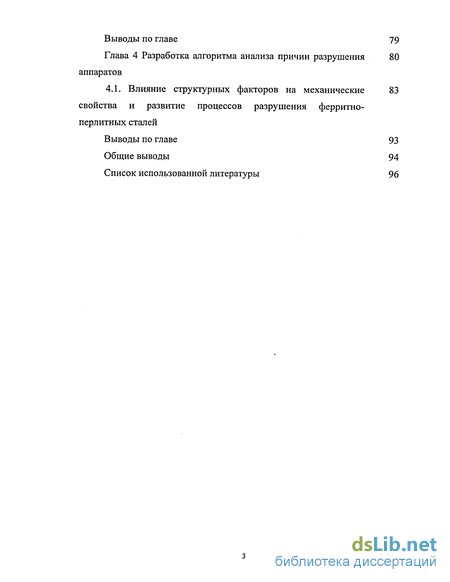 Выводы по главе 79

Глава 4 Разработка алгоритма анализа причин разрушения аппаратов 80

4.1. Влияние структурных факторов на механические свойства и развитие процессов разрушения ферритно-перлитных сталей 83

Выводы по главе 93

Общие выводы 94

Список использованной литературы 96

3

dsLib.net
библиотека диссертаций